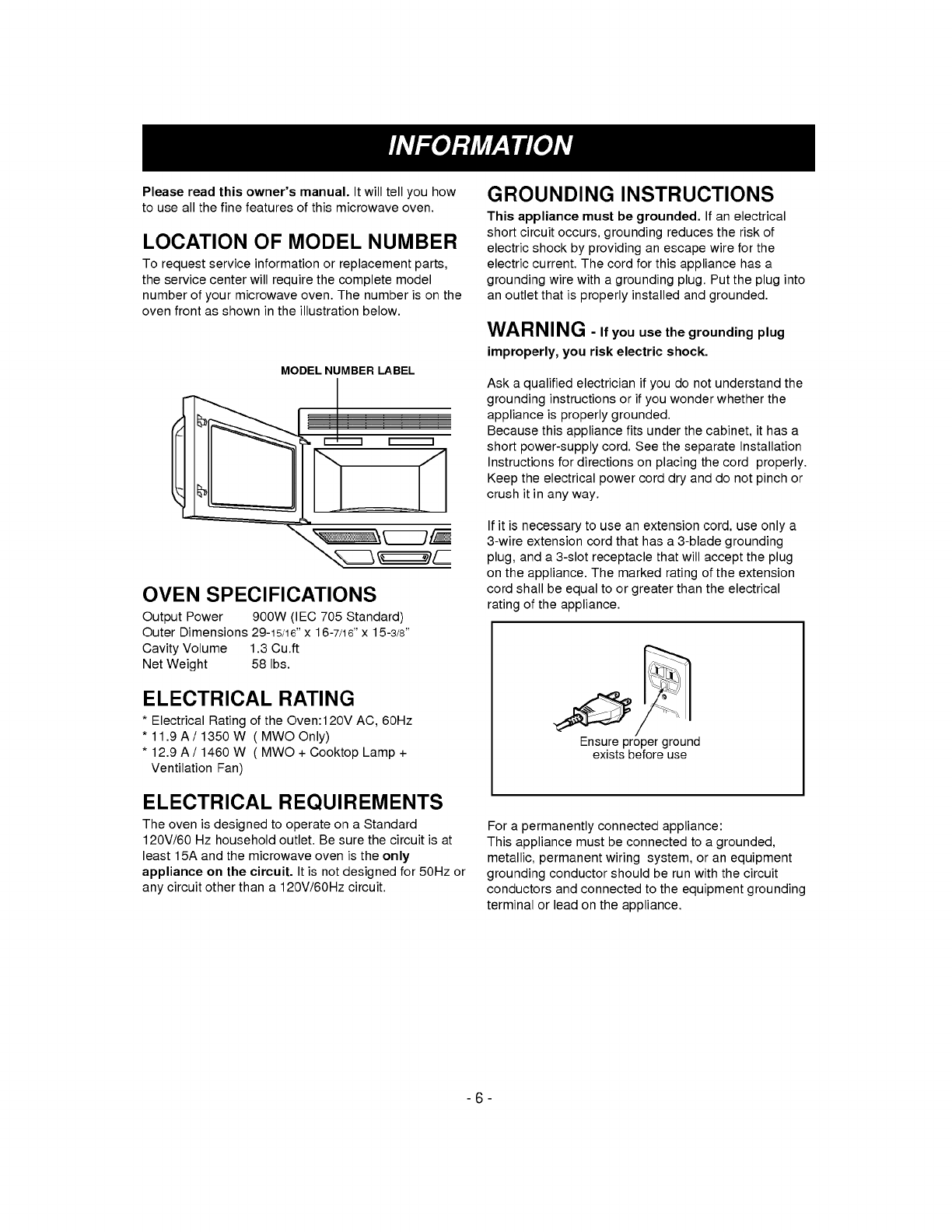 INFORMATION

Please read this owner's manual. It will tell you how to use all the fine features of this microwave oven.

LOCATION OF MODEL NUMBER

To request service information or replacement parts, the service center will require the complete model number of your microwave oven. The number is on the oven front as shown in the illustration below.

MODEL NUMBER LABEL

OVEN SPECIFICATIONS

Output Power 900W (IEC 705 Standard)
Outer Dimensions 29-15/16" x 16-7/16" x 15-3/8"
Cavity Volume 1.3 Cu.ft
Net Weight 58 lbs.

ELECTRICAL RATING

* Electrical Rating of the Oven:120V AC, 60Hz
* 11.9 A / 1350 W ( MWO Only)
* 12.9 A / 1460 W ( MWO + Cooktop Lamp + Ventilation Fan)

ELECTRICAL REQUIREMENTS

The oven is designed to operate on a Standard 120V/60 Hz household outlet. Be sure the circuit is at least 15A and the microwave oven is the only appliance on the circuit. It is not designed for 50Hz or any circuit other than a 120V/60Hz circuit.

GROUNDING INSTRUCTIONS

This appliance must be grounded. If an electrical short circuit occurs, grounding reduces the risk of electric shock by providing an escape wire for the electric current. The cord for this appliance has a grounding wire with a grounding plug. Put the plug into an outlet that is properly installed and grounded.

WARNING - If you use the grounding plug improperly, you risk electric shock.

Ask a qualified electrician if you do not understand the grounding instructions or if you wonder whether the appliance is properly grounded.
Because this appliance fits under the cabinet, it has a short power-supply cord. See the separate Installation Instructions for directions on placing the cord properly. Keep the electrical power cord dry and do not pinch or crush it in any way.

If it is necessary to use an extension cord, use only a 3-wire extension cord that has a 3-blade grounding plug, and a 3-slot receptacle that will accept the plug on the appliance. The marked rating of the extension cord shall be equal to or greater than the electrical rating of the appliance.

Ensure proper ground exists before use

For a permanently connected appliance:
This appliance must be connected to a grounded, metallic, permanent wiring system, or an equipment grounding conductor should be run with the circuit conductors and connected to the equipment grounding terminal or lead on the appliance.

- 6 -